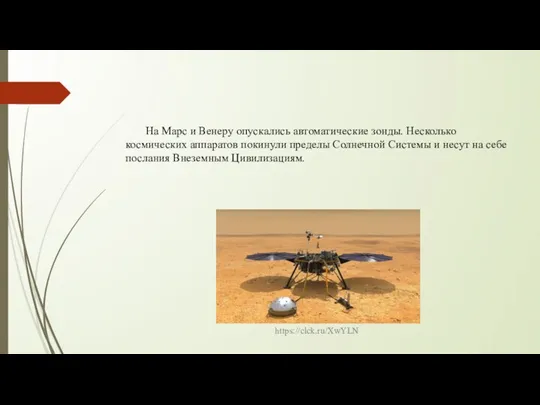 На Марс и Венеру опускались автоматические зонды. Несколько космических аппаратов покинули пределы Солнечной Системы и несут на себе послания Внеземным Цивилизациям.

https://clck.ru/XwYLN